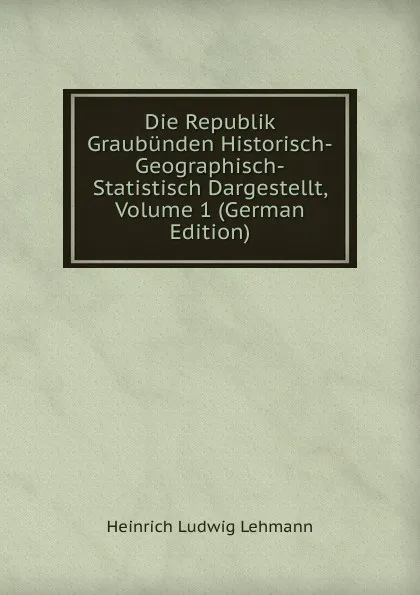 Die Republik Graubünden Historisch-Geographisch-Statistisch Dargestellt, Volume 1 (German Edition)

Heinrich Ludwig Lehmann